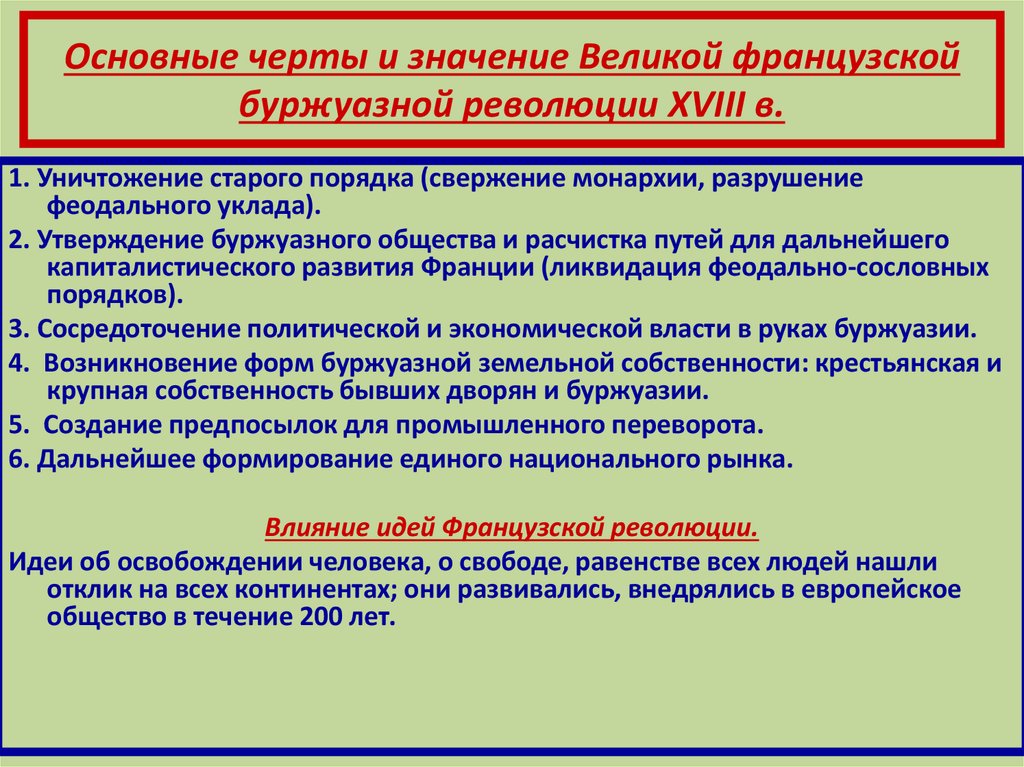 Основные черты и значение Великой французской буржуазной революции XVIII в.

1. Уничтожение старого порядка (свержение монархии, разрушение феодального уклада).

2. Утверждение буржуазного общества и расчистка путей для дальнейшего капиталистического развития Франции (ликвидация феодально-сословных порядков).

3. Сосредоточение политической и экономической власти в руках буржуазии.

4. Возникновение форм буржуазной земельной собственности: крестьянская и крупная собственность бывших дворян и буржуазии.

5. Создание предпосылок для промышленного переворота.

6. Дальнейшее формирование единого национального рынка.

Влияние идей Французской революции.

Идеи об освобождении человека, о свободе, равенстве всех людей нашли отклик на всех континентах; они развивались, внедрялись в европейское общество в течение 200 лет.